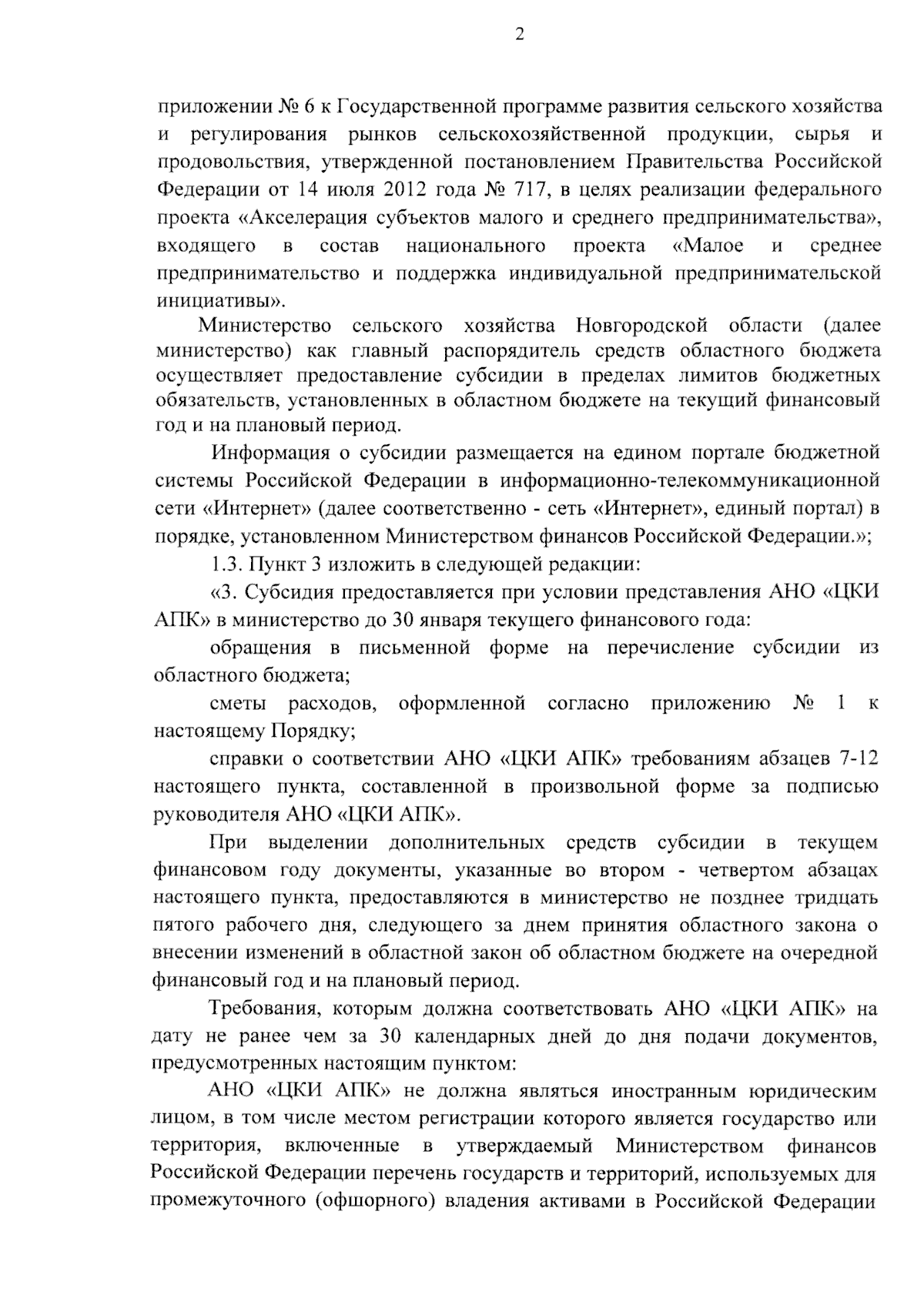 2

приложении № 6 к Государственной программе развития сельского хозяйства и регулирования рынков сельскохозяйственной продукции, сырья и продовольствия, утвержденной постановлением Правительства Российской Федерации от 14 июля 2012 года № 717, в целях реализации федерального проекта «Акселерация субъектов малого и среднего предпринимательства», входящего в состав национального проекта «Малое и среднее предпринимательство и поддержка индивидуальной предпринимательской инициативы».

Министерство сельского хозяйства Новгородской области (далее министерство) как главный распорядитель средств областного бюджета осуществляет предоставление субсидии в пределах лимитов бюджетных обязательств, установленных в областном бюджете на текущий финансовый год и на плановый период.

Информация о субсидии размещается на едином портале бюджетной системы Российской Федерации в информационно-телекоммуникационной сети «Интернет» (далее соответственно - сеть «Интернет», единый портал) в порядке, установленном Министерством финансов Российской Федерации.»;

1.3. Пункт 3 изложить в следующей редакции:

«3. Субсидия предоставляется при условии представления АНО «ЦКИ АПК» в министерство до 30 января текущего финансового года:

обращения в письменной форме на перечисление субсидии из областного бюджета;

сметы расходов, оформленной согласно приложению № 1 к настоящему Порядку;

справки о соответствии АНО «ЦКИ АПК» требованиям абзацев 7-12 настоящего пункта, составленной в произвольной форме за подписью руководителя АНО «ЦКИ АПК».

При выделении дополнительных средств субсидии в текущем финансовом году документы, указанные во втором - четвертом абзацах настоящего пункта, предоставляются в министерство не позднее тридцать пятого рабочего дня, следующего за днем принятия областного закона о внесении изменений в областной закон об областном бюджете на очередной финансовый год и на плановый период.

Требования, которым должна соответствовать АНО «ЦКИ АПК» на дату не ранее чем за 30 календарных дней до дня подачи документов, предусмотренных настоящим пунктом:

АНО «ЦКИ АПК» не должна являться иностранным юридическим лицом, в том числе местом регистрации которого является государство или территория, включенные в утверждаемый Министерством финансов Российской Федерации перечень государств и территорий, используемых для промежуточного (офшорного) владения активами в Российской Федерации